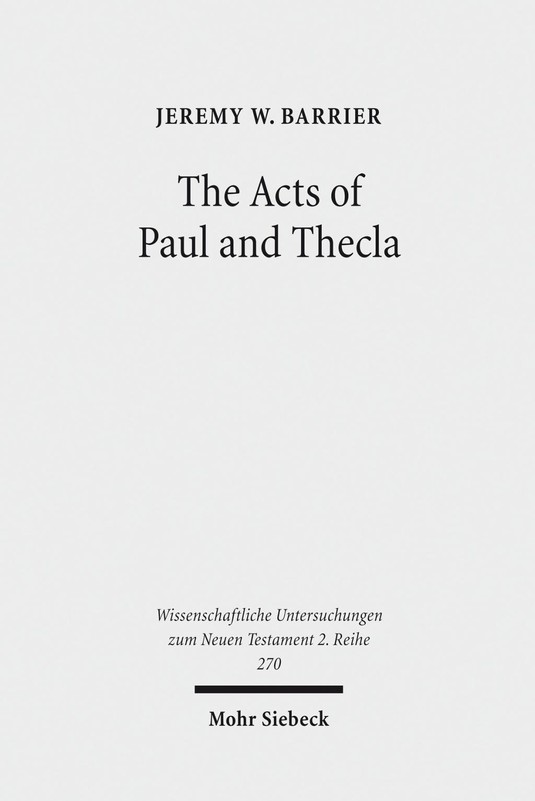 JEREMY W. BARRIER

The Acts of
Paul and Thecla

Wissenschaftliche Untersuchungen
zum Neuen Testament 2. Reihe
270

Mohr Siebeck